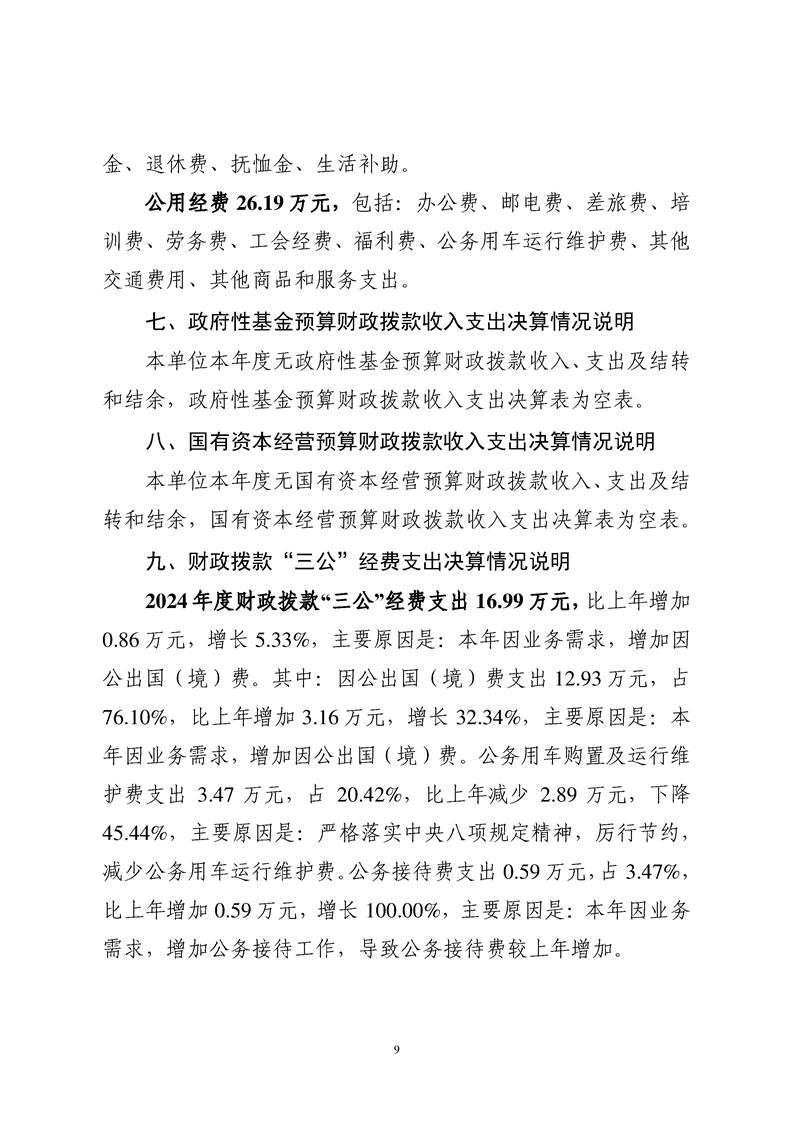 金、退休费、抚恤金、生活补助。

公用经费 26.19 万元，包括：办公费、邮电费、差旅费、培训费、劳务费、工会经费、福利费、公务用车运行维护费、其他交通费用、其他商品和服务支出。

七、政府性基金预算财政拨款收入支出决算情况说明

本单位本年度无政府性基金预算财政拨款收入、支出及结转和结余，政府性基金预算财政拨款收入支出决算表为空表。

八、国有资本经营预算财政拨款收入支出决算情况说明

本单位本年度无国有资本经营预算财政拨款收入、支出及结转和结余，国有资本经营预算财政拨款收入支出决算表为空表。

九、财政拨款“三公”经费支出决算情况说明

2024 年度财政拨款“三公”经费支出 16.99 万元，比上年增加 0.86 万元，增长 5.33%，主要原因是：本年因业务需求，增加因公出国（境）费。其中：因公出国（境）费支出 12.93 万元，占 76.10%，比上年增加 3.16 万元，增长 32.34%，主要原因是：本年因业务需求，增加因公出国（境）费。公务用车购置及运行维护费支出 3.47 万元，占 20.42%，比上年减少 2.89 万元，下降 45.44%，主要原因是：严格落实中央八项规定精神，厉行节约，减少公务用车运行维护费。公务接待费支出 0.59 万元，占 3.47%，比上年增加 0.59 万元，增长 100.00%，主要原因是：本年因业务需求，增加公务接待工作，导致公务接待费较上年增加。

9